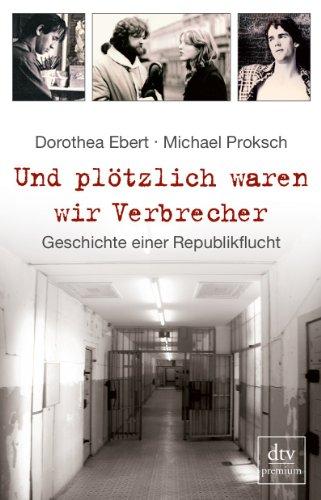 Dorothea Ebert · Michael Proksch

Und plötzlich waren wir Verbrecher

Geschichte einer Republikflucht

dtv
premium